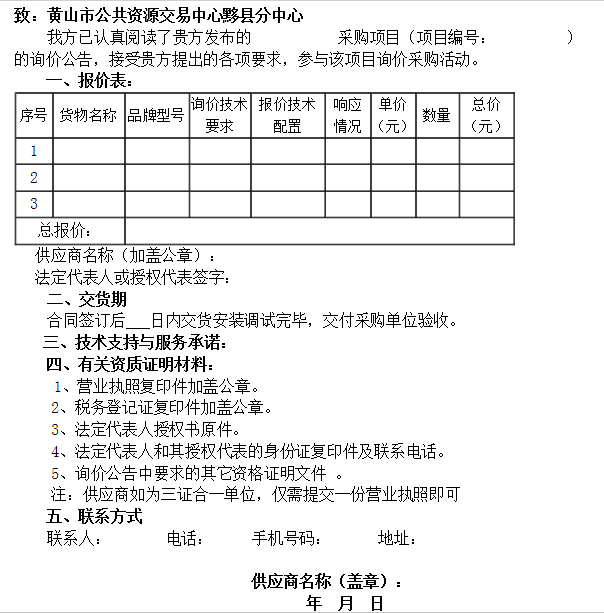 致：黄山市公共资源交易中心黟县分中心

我方已认真阅读了贵方发布的　　　　　采购项目（项目编号：　　　　　）的询价公告，接受贵方提出的各项要求，参与该项目询价采购活动。

一、报价表：

| 序号 | 货物名称 | 品牌型号 | 询价技术要求 | 报价技术配置 | 响应情况 | 单价（元） | 数量 | 总价（元） |
|---|---|---|---|---|---|---|---|---|
| 1 | | | | | | | | |
| 2 | | | | | | | | |
| 3 | | | | | | | | |
| 总报价： | | | | | | | | |

供应商名称（加盖公章）：

法定代表人或授权代表签字：

二、交货期

合同签订后___日内交货安装调试完毕，交付采购单位验收。

三、技术支持与服务承诺：

四、有关资质证明材料：

1、营业执照复印件加盖公章。

2、税务登记证复印件加盖公章。

3、法定代表人授权书原件。

4、法定代表人和其授权代表的身份证复印件及联系电话。

5、询价公告中要求的其它资格证明文件 。

注：供应商如为三证合一单位，仅需提交一份营业执照即可

五、联系方式

联系人：　　　电话：　　　手机号码：　　　地址：

供应商名称（盖章）：

年　月　日